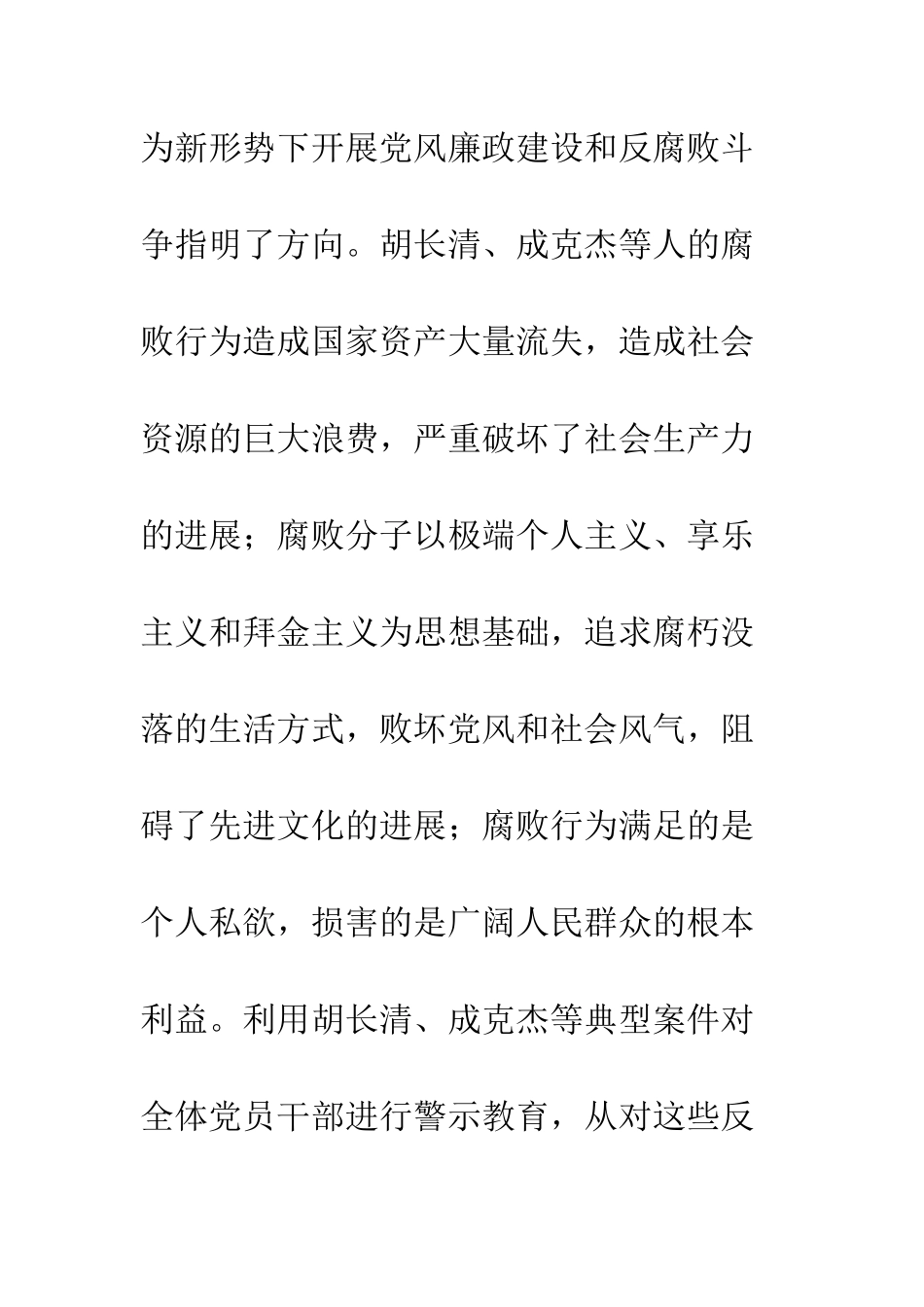 为新形势下开展党风廉政建设和反腐败斗争指明了方向。胡长清、成克杰等人的腐败行为造成国家资产大量流失，造成社会资源的巨大浪费，严重破坏了社会生产力的进展；腐败分子以极端个人主义、享乐主义和拜金主义为思想基础，追求腐朽没落的生活方式，败坏党风和社会风气，阻碍了先进文化的进展；腐败行为满足的是个人私欲，损害的是广阔人民群众的根本利益。利用胡长清、成克杰等典型案件对全体党员干部进行警示教育，从对这些反